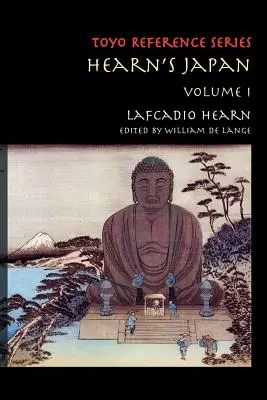 TOYO REFERENCE SERIES

HEARN'S JAPAN

VOLUME I

LAFCADIO HEARN

EDITED BY WILLIAM DE LANGE